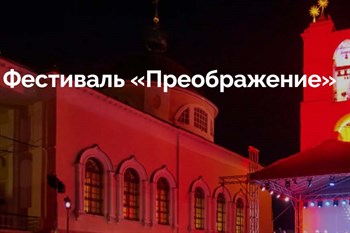 Фестиваль «Преображение»